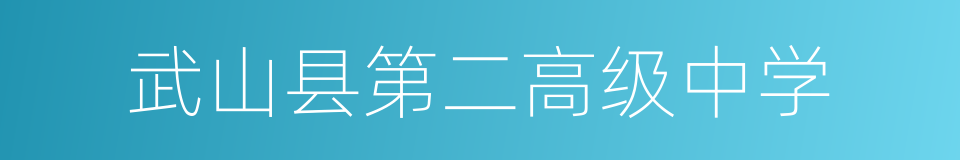 武山县第二高级中学